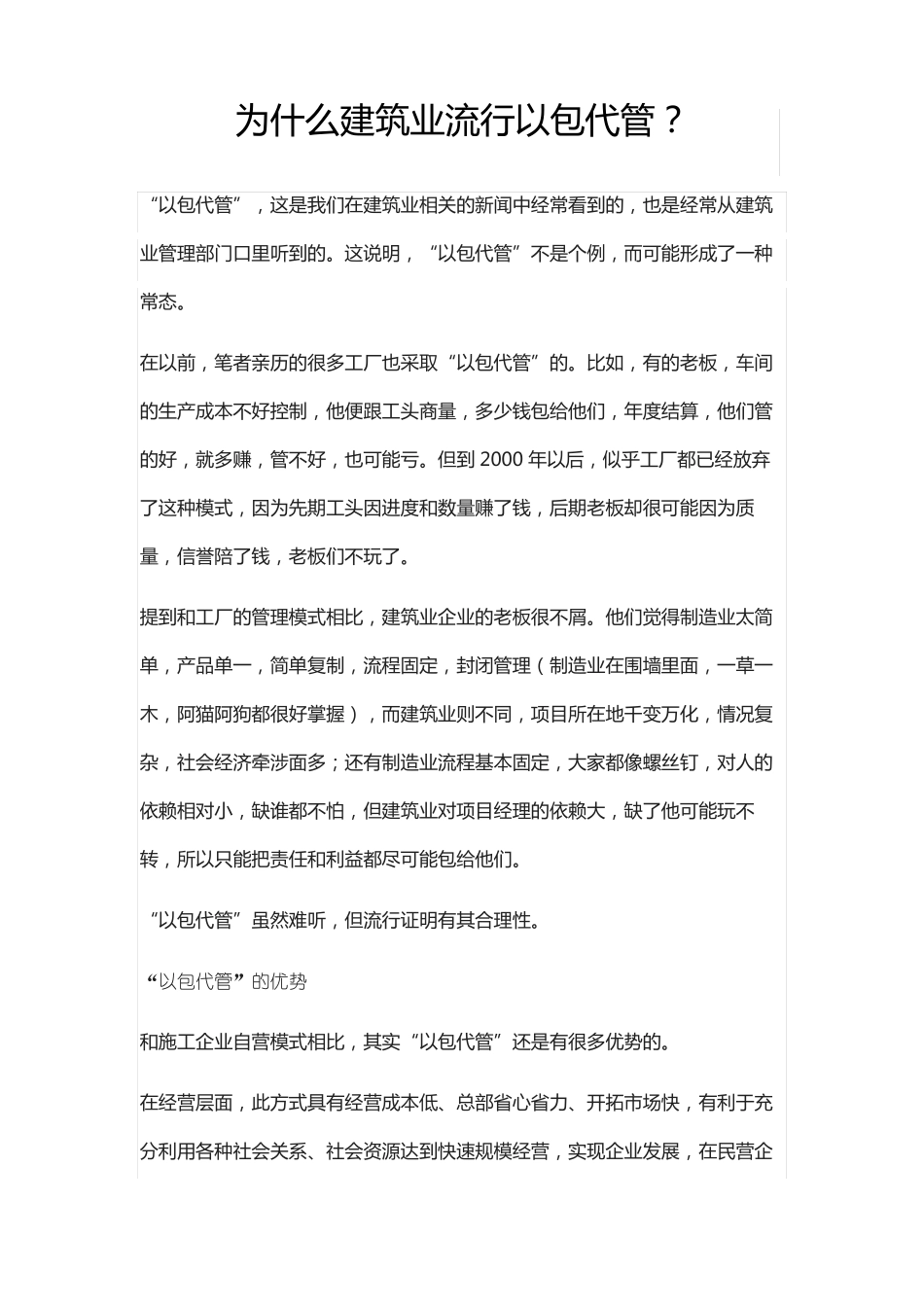 为什么建筑业流行以包代管？

“以包代管”，这是我们在建筑业相关的新闻中经常看到的，也是经常从建筑业管理部门口里听到的。这说明，“以包代管”不是个例，而可能形成了一种常态。

在以前，笔者亲历的很多工厂也采取“以包代管”的。比如，有的老板，车间的生产成本不好控制，他便跟工头商量，多少钱包给他们，年度结算，他们管的好，就多赚，管不好，也可能亏。但到 2000 年以后，似乎工厂都已经放弃了这种模式，因为先期工头因进度和数量赚了钱，后期老板却很可能因为质量，信誉陪了钱，老板们不玩了。

提到和工厂的管理模式相比，建筑业企业的老板很不屑。他们觉得制造业太简单，产品单一，简单复制，流程固定，封闭管理（制造业在围墙里面，一草一木，阿猫阿狗都很好掌握），而建筑业则不同，项目所在地千变万化，情况复杂，社会经济牵涉面多；还有制造业流程基本固定，大家都像螺丝钉，对人的依赖相对小，缺谁都不怕，但建筑业对项目经理的依赖大，缺了他可能玩不转，所以只能把责任和利益都尽可能包给他们。

“以包代管”虽然难听，但流行证明有其合理性。

“以包代管”的优势

和施工企业自营模式相比，其实“以包代管”还是有很多优势的。

在经营层面，此方式具有经营成本低、总部省心省力、开拓市场快，有利于充分利用各种社会关系、社会资源达到快速规模经营，实现企业发展，在民营企